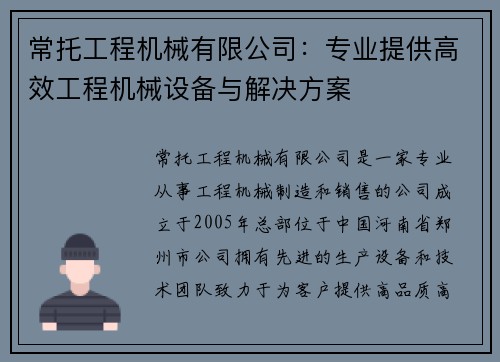 常托工程机械有限公司：专业提供高效工程机械设备与解决方案

常托工程机械有限公司是一家专业从事工程机械制造和销售的公司成立于2005年总部位于中国河南省郑州市公司拥有先进的生产设备和技术团队致力于为客户提供高品质高